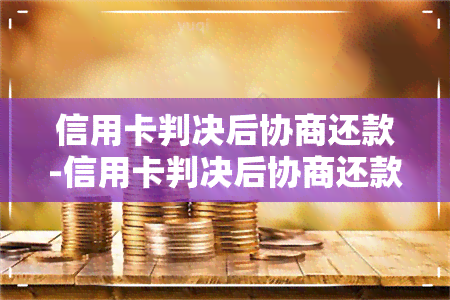 yuqi

信用卡判决后协商还款-信用卡判决后协商还款